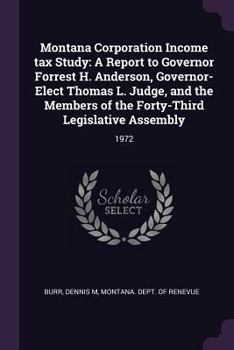 Montana Corporation Income tax Study: A Report to Governor Forrest H. Anderson, Governor-Elect Thomas L. Judge, and the Members of the Forty-Third Legislative Assembly

1972

Scholar SELECT

BURR, DENNIS M, MONTANA. DEPT. OF RENEVUE